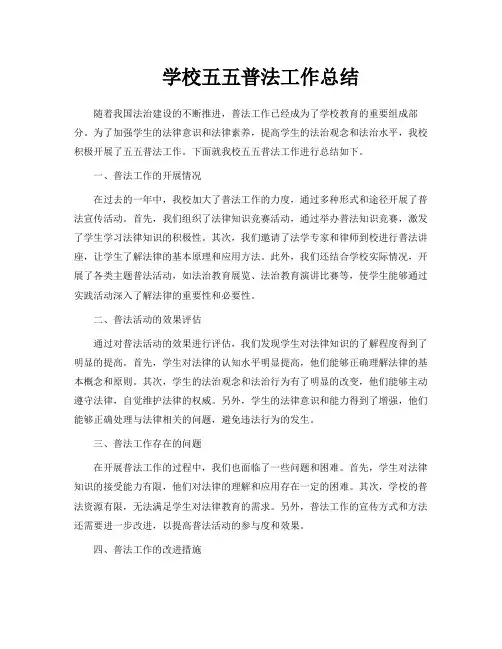 学校五五普法工作总结

随着我国法治建设的不断推进，普法工作已经成为了学校教育的重要组成部分。为了加强学生的法律意识和法律素养，提高学生的法治观念和法治水平，我校积极开展了五五普法工作。下面就我校五五普法工作进行总结如下。

一、普法工作的开展情况

在过去的一年中，我校加大了普法工作的力度，通过多种形式和途径开展了普法宣传活动。首先，我们组织了法律知识竞赛活动，通过举办普法知识竞赛，激发了学生学习法律知识的积极性。其次，我们邀请了法学专家和律师到校进行普法讲座，让学生了解法律的基本原理和应用方法。此外，我们还结合学校实际情况，开展了各类主题普法活动，如法治教育展览、法治教育演讲比赛等，使学生能够通过实践活动深入了解法律的重要性和必要性。

二、普法活动的效果评估

通过对普法活动的效果进行评估，我们发现学生对法律知识的了解程度得到了明显的提高。首先，学生对法律的认知水平明显提高，他们能够正确理解法律的基本概念和原则。其次，学生的法治观念和法治行为有了明显的改变，他们能够主动遵守法律，自觉维护法律的权威。另外，学生的法律意识和能力得到了增强，他们能够正确处理与法律相关的问题，避免违法行为的发生。

三、普法工作存在的问题

在开展普法工作的过程中，我们也面临了一些问题和困难。首先，学生对法律知识的接受能力有限，他们对法律的理解和应用存在一定的困难。其次，学校的普法资源有限，无法满足学生对法律教育的需求。另外，普法工作的宣传方式和方法还需要进一步改进，以提高普法活动的参与度和效果。

四、普法工作的改进措施